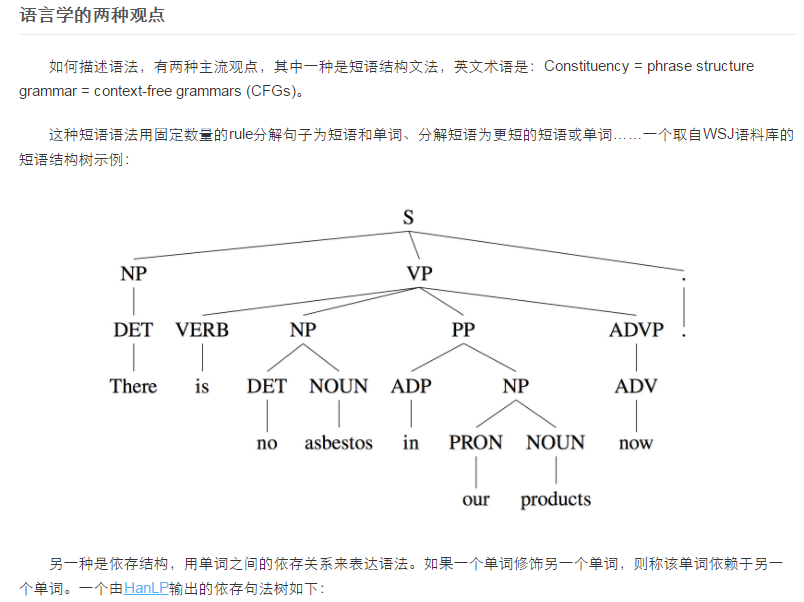 语言学的两种观点

如何描述语法，有两种主流观点，其中一种是短语结构文法，英文术语是：Constituency = phrase structure grammar = context-free grammars (CFGs)。

这种短语语法用固定数量的rule分解句子为短语和单词、分解短语为更短的短语或单词……一个取自WSJ语料库的短语结构树示例：

S
NP VP .
DET VERB NP PP ADVP .
There is DET NOUN ADP NP ADV
no asbestos in PRON NOUN now
our products

另一种是依存结构，用单词之间的依存关系来表达语法。如果一个单词修饰另一个单词，则称该单词依赖于另一个单词。一个由HanLP输出的依存句法树如下：